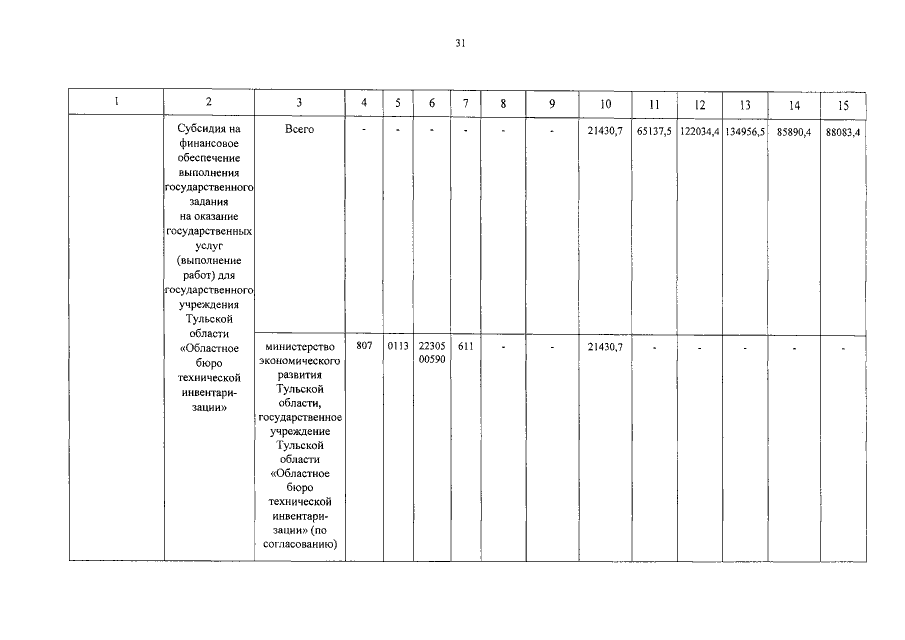 31

| 1 | 2 | 3 | 4 | 5 | 6 | 7 | 8 | 9 | 10 | 11 | 12 | 13 | 14 | 15 |
|---|---|---|---|---|---|---|---|---|---|---|---|---|---|---|
| | Субсидия на финансовое обеспечение выполнения государственного задания на оказание государственных услуг (выполнение работ) для государственного учреждения Тульской области «Областное бюро технической инвентаризации» | Всего | - | - | - | - | - | - | 21430,7 | 65137,5 | 122034,4 | 134956,5 | 85890,4 | 88083,4 |
| | | министерство экономического развития Тульской области, государственное учреждение Тульской области «Областное бюро технической инвентаризации» (по согласованию) | 807 | 0113 | 22305 00590 | 611 | - | - | 21430,7 | - | - | - | - | - |